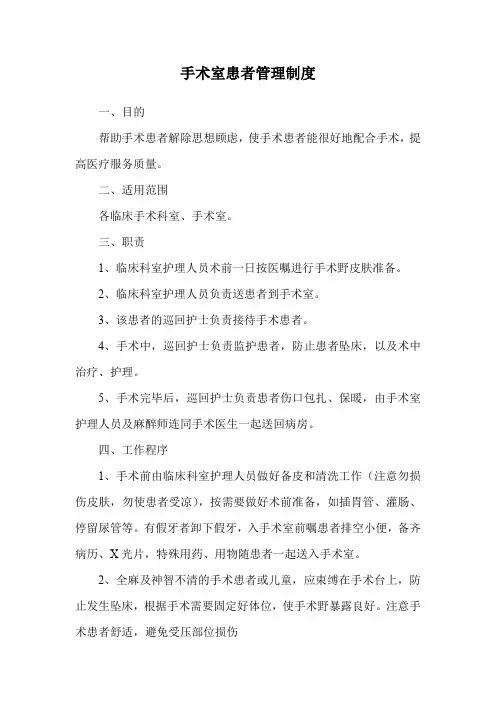 手术室患者管理制度

一、目的

帮助手术患者解除思想顾虑，使手术患者能很好地配合手术，提高医疗服务质量。

二、适用范围

各临床手术科室、手术室。

三、职责

1、临床科室护理人员术前一日按医嘱进行手术野皮肤准备。

2、临床科室护理人员负责送患者到手术室。

3、该患者的巡回护士负责接待手术患者。

4、手术中，巡回护士负责监护患者，防止患者坠床，以及术中治疗、护理。

5、手术完毕后，巡回护士负责患者伤口包扎、保暖，由手术室护理人员及麻醉师连同手术医生一起送回病房。

四、工作程序

1、手术前由临床科室护理人员做好备皮和清洗工作（注意勿损伤皮肤，勿使患者受凉），按需要做好术前准备，如插胃管、灌肠、停留尿管等。有假牙者卸下假牙，入手术室前嘱患者排空小便，备齐病历、X光片，特殊用药、用物随患者一起送入手术室。

2、全麻及神智不清的手术患者或儿童，应束缚在手术台上，防止发生坠床，根据手术需要固定好体位，使手术野暴露良好。注意手术患者舒适，避免受压部位损伤